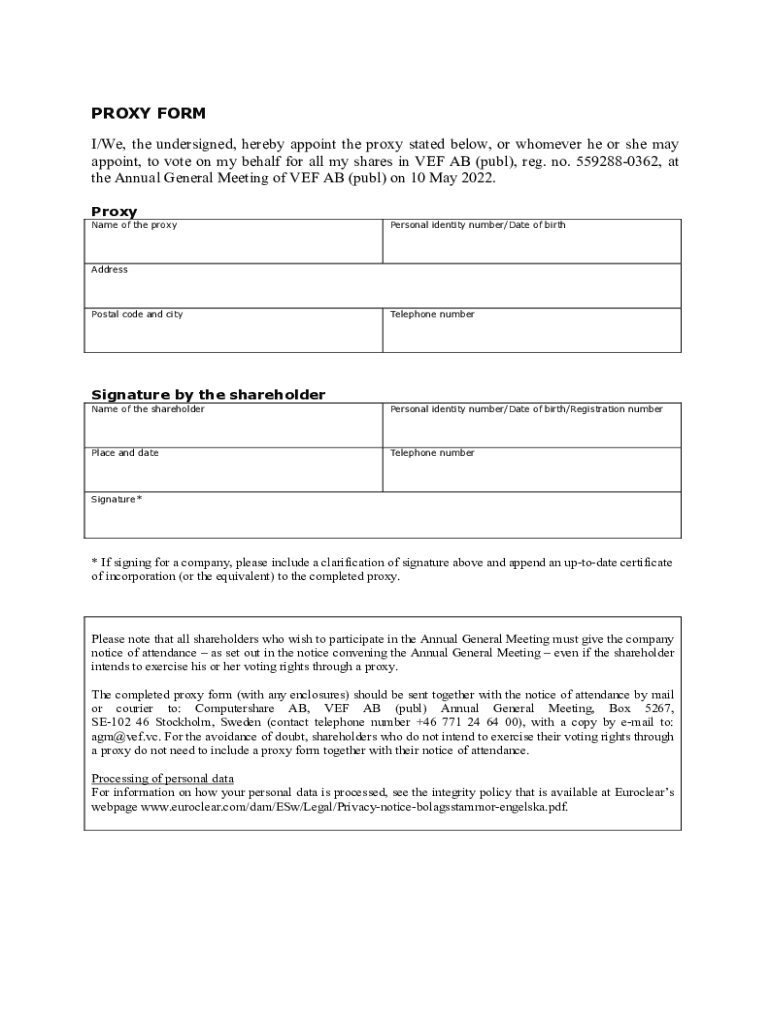 PROXY FORM

I/We, the undersigned, hereby appoint the proxy stated below, or whomever he or she may appoint, to vote on my behalf for all my shares in VEF AB (publ), reg. no. 559288-0362, at the Annual General Meeting of VEF AB (publ) on 10 May 2022.

Proxy

| Name of the proxy | Personal identity number/Date of birth |
|---|---|
| Address | |
| Postal code and city | Telephone number |

Signature by the shareholder

| Name of the shareholder | Personal identity number/Date of birth/Registration number |
|---|---|
| Place and date | Telephone number |
| Signature* | |

* If signing for a company, please include a clarification of signature above and append an up-to-date certificate of incorporation (or the equivalent) to the completed proxy.

Please note that all shareholders who wish to participate in the Annual General Meeting must give the company notice of attendance – as set out in the notice convening the Annual General Meeting – even if the shareholder intends to exercise his or her voting rights through a proxy.

The completed proxy form (with any enclosures) should be sent together with the notice of attendance by mail or courier to: Computershare AB, VEF AB (publ) Annual General Meeting, Box 5267, SE-102 46 Stockholm, Sweden (contact telephone number +46 771 24 64 00), with a copy by e-mail to: agm@vef.vc. For the avoidance of doubt, shareholders who do not intend to exercise their voting rights through a proxy do not need to include a proxy form together with their notice of attendance.

Processing of personal data
For information on how your personal data is processed, see the integrity policy that is available at Euroclear's webpage www.euroclear.com/dam/ESw/Legal/Privacy-notice-bolagsstammor-engelska.pdf.